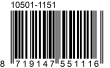 10501-1151

8 719147 551116